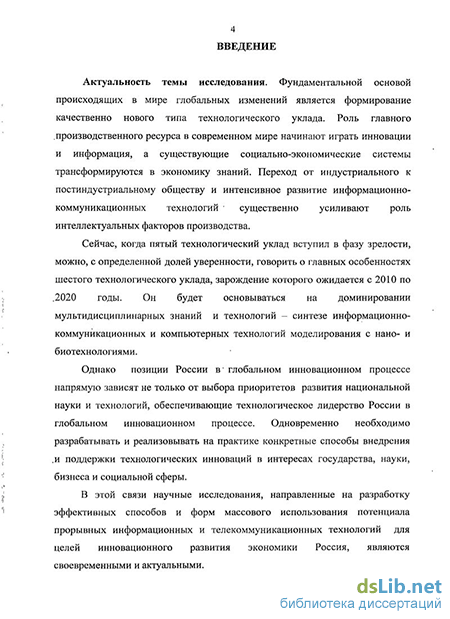 4

ВВЕДЕНИЕ

Актуальность темы исследования. Фундаментальной основой происходящих в мире глобальных изменений является формирование качественно нового типа технологического уклада. Роль главного производственного ресурса в современном мире начинают играть инновации и информация, а существующие социально-экономические системы трансформируются в экономику знаний. Переход от индустриального к постиндустриальному обществу и интенсивное развитие информационно-коммуникационных технологий существенно усиливают роль интеллектуальных факторов производства.

Сейчас, когда пятый технологический уклад вступил в фазу зрелости, можно, с определенной долей уверенности, говорить о главных особенностях шестого технологического уклада, зарождение которого ожидается с 2010 по 2020 годы. Он будет основываться на доминировании мультидисциплинарных знаний и технологий – синтезе информационно-коммуникационных и компьютерных технологий моделирования с нано- и биотехнологиями.

Однако позиции России в глобальном инновационном процессе напрямую зависят не только от выбора приоритетов развития национальной науки и технологий, обеспечивающие технологическое лидерство России в глобальном инновационном процессе. Одновременно необходимо разрабатывать и реализовывать на практике конкретные способы внедрения и поддержки технологических инноваций в интересах государства, науки, бизнеса и социальной сферы.

В этой связи научные исследования, направленные на разработку эффективных способов и форм массового использования потенциала прорывных информационных и телекоммуникационных технологий для целей инновационного развития экономики Россия, являются своевременными и актуальными.

dsLib.net
библиотека диссертаций